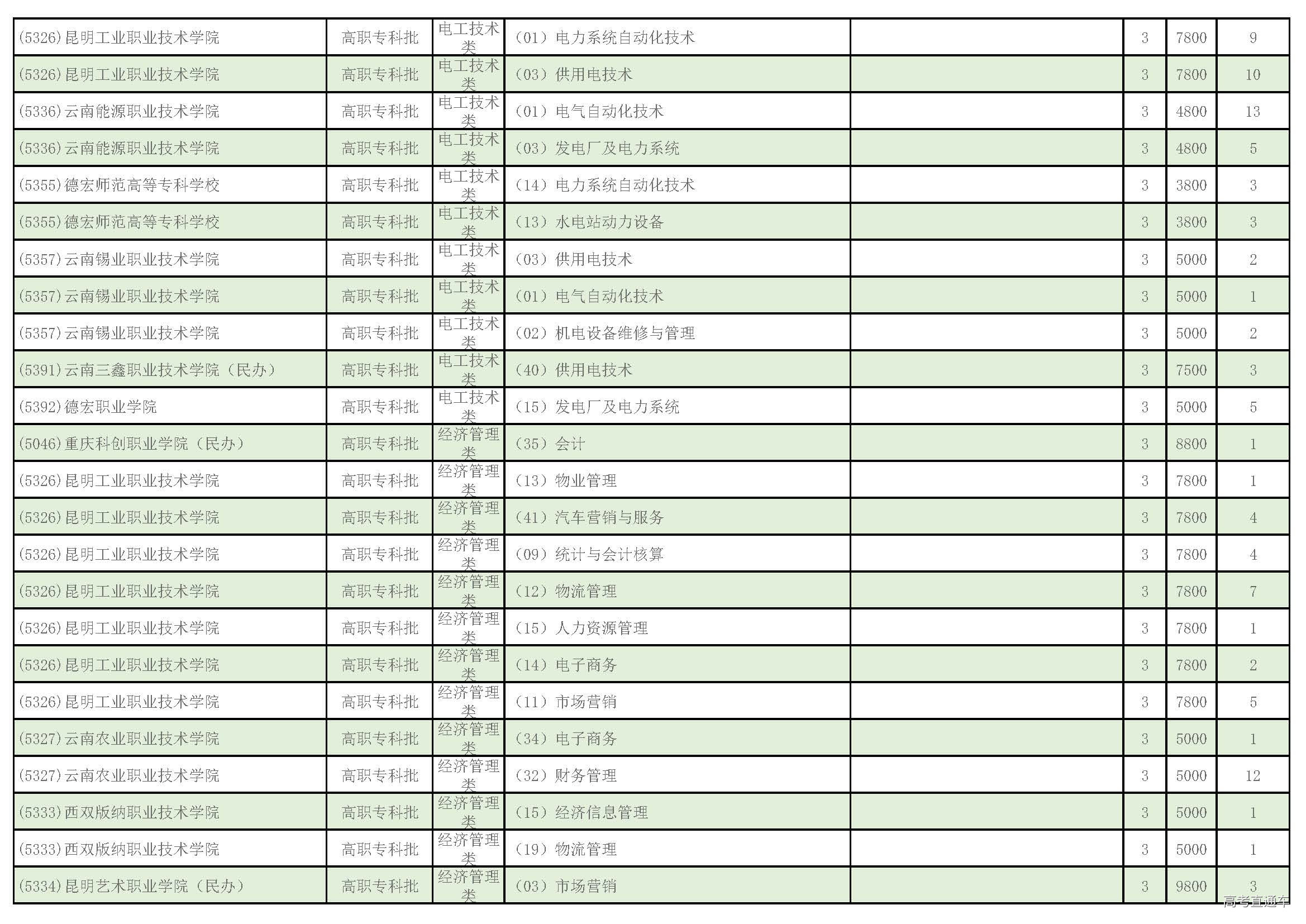 | (5326)昆明工业职业技术学院 | 高职专科批 | 电工技术类 | （01）电力系统自动化技术 |  | 3 | 7800 | 9 |
|---|---|---|---|---|---|---|---|
| (5326)昆明工业职业技术学院 | 高职专科批 | 电工技术类 | （03）供用电技术 |  | 3 | 7800 | 10 |
| (5336)云南能源职业技术学院 | 高职专科批 | 电工技术类 | （01）电气自动化技术 |  | 3 | 4800 | 13 |
| (5336)云南能源职业技术学院 | 高职专科批 | 电工技术类 | （03）发电厂及电力系统 |  | 3 | 4800 | 5 |
| (5355)德宏师范高等专科学校 | 高职专科批 | 电工技术类 | （14）电力系统自动化技术 |  | 3 | 3800 | 3 |
| (5355)德宏师范高等专科学校 | 高职专科批 | 电工技术类 | （13）水电站动力设备 |  | 3 | 3800 | 3 |
| (5357)云南锡业职业技术学院 | 高职专科批 | 电工技术类 | （03）供用电技术 |  | 3 | 5000 | 2 |
| (5357)云南锡业职业技术学院 | 高职专科批 | 电工技术类 | （01）电气自动化技术 |  | 3 | 5000 | 1 |
| (5357)云南锡业职业技术学院 | 高职专科批 | 电工技术类 | （02）机电设备维修与管理 |  | 3 | 5000 | 2 |
| (5391)云南三鑫职业技术学院（民办） | 高职专科批 | 电工技术类 | （40）供用电技术 |  | 3 | 7500 | 3 |
| (5392)德宏职业学院 | 高职专科批 | 电工技术类 | （15）发电厂及电力系统 |  | 3 | 5000 | 5 |
| (5046)重庆科创职业学院（民办） | 高职专科批 | 经济管理类 | （35）会计 |  | 3 | 8800 | 1 |
| (5326)昆明工业职业技术学院 | 高职专科批 | 经济管理类 | （13）物业管理 |  | 3 | 7800 | 1 |
| (5326)昆明工业职业技术学院 | 高职专科批 | 经济管理类 | （41）汽车营销与服务 |  | 3 | 7800 | 4 |
| (5326)昆明工业职业技术学院 | 高职专科批 | 经济管理类 | （09）统计与会计核算 |  | 3 | 7800 | 4 |
| (5326)昆明工业职业技术学院 | 高职专科批 | 经济管理类 | （12）物流管理 |  | 3 | 7800 | 7 |
| (5326)昆明工业职业技术学院 | 高职专科批 | 经济管理类 | （15）人力资源管理 |  | 3 | 7800 | 1 |
| (5326)昆明工业职业技术学院 | 高职专科批 | 经济管理类 | （14）电子商务 |  | 3 | 7800 | 2 |
| (5326)昆明工业职业技术学院 | 高职专科批 | 经济管理类 | （11）市场营销 |  | 3 | 7800 | 5 |
| (5327)云南农业职业技术学院 | 高职专科批 | 经济管理类 | （34）电子商务 |  | 3 | 5000 | 1 |
| (5327)云南农业职业技术学院 | 高职专科批 | 经济管理类 | （32）财务管理 |  | 3 | 5000 | 12 |
| (5333)西双版纳职业技术学院 | 高职专科批 | 经济管理类 | （15）经济信息管理 |  | 3 | 5000 | 1 |
| (5333)西双版纳职业技术学院 | 高职专科批 | 经济管理类 | （19）物流管理 |  | 3 | 5000 | 1 |
| (5334)昆明艺术职业学院（民办） | 高职专科批 | 经济管理类 | （03）市场营销 |  | 3 | 9800 | 3 |

高考直通车